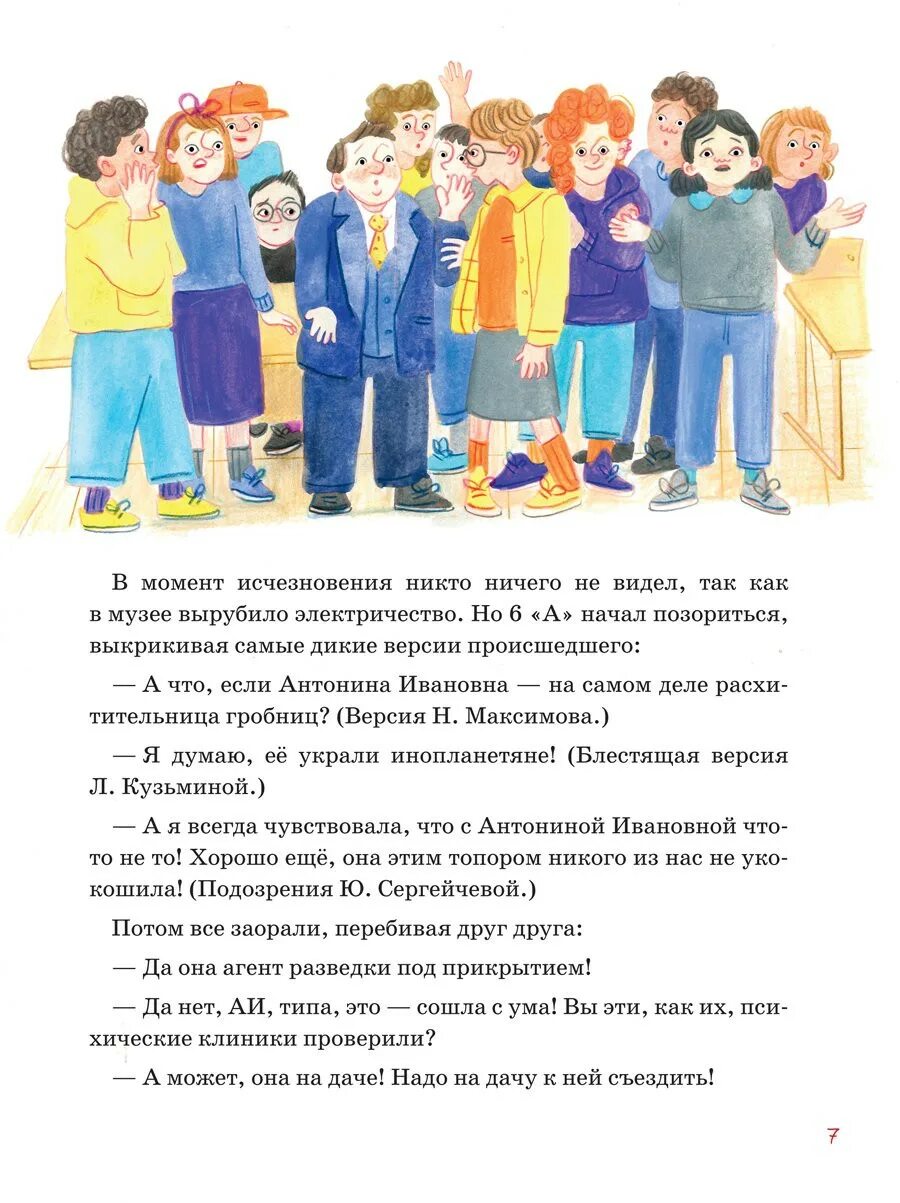 В момент исчезновения никто ничего не видел, так как в музее вырубило электричество. Но 6 «А» начал позориться, выкрикивая самые дикие версии происшедшего:

— А что, если Антонина Ивановна — на самом деле расхитительница гробниц? (Версия Н. Максимова.)

— Я думаю, её украли инопланетяне! (Блестящая версия Л. Кузьминой.)

— А я всегда чувствовала, что с Антониной Ивановной что-то не то! Хорошо ещё, она этим топором никого из нас не укокошила! (Подозрения Ю. Сергейчевой.)

Потом все заорали, перебивая друг друга:

— Да она агент разведки под прикрытием!

— Да нет, АИ, типа, это — сошла с ума! Вы эти, как их, психические клиники проверили?

— А может, она на даче! Надо на дачу к ней съездить!

7